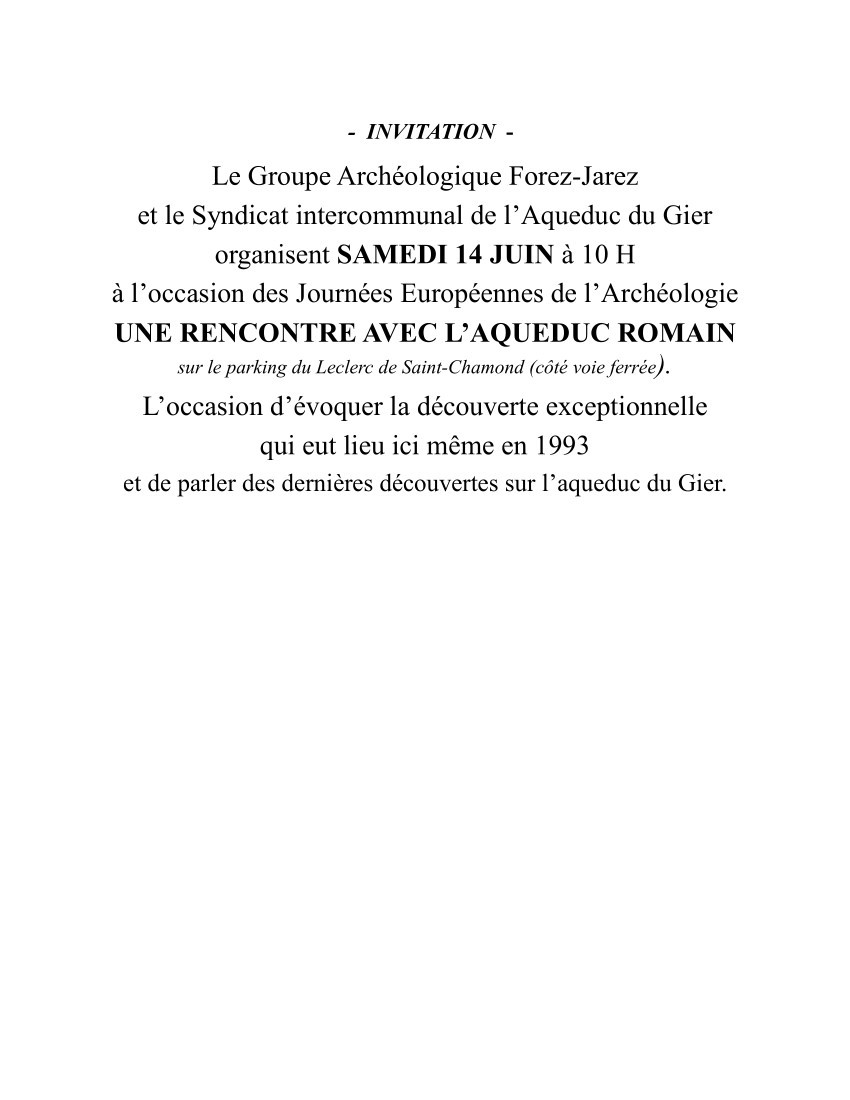 - INVITATION -

Le Groupe Archéologique Forez-Jarez
et le Syndicat intercommunal de l’Aqueduc du Gier
organisent SAMEDI 14 JUIN à 10 H
à l’occasion des Journées Européennes de l’Archéologie
UNE RENCONTRE AVEC L’AQUEDUC ROMAIN
sur le parking du Leclerc de Saint-Chamond (côté voie ferrée).
L’occasion d’évoquer la découverte exceptionnelle
qui eut lieu ici même en 1993
et de parler des dernières découvertes sur l’aqueduc du Gier.